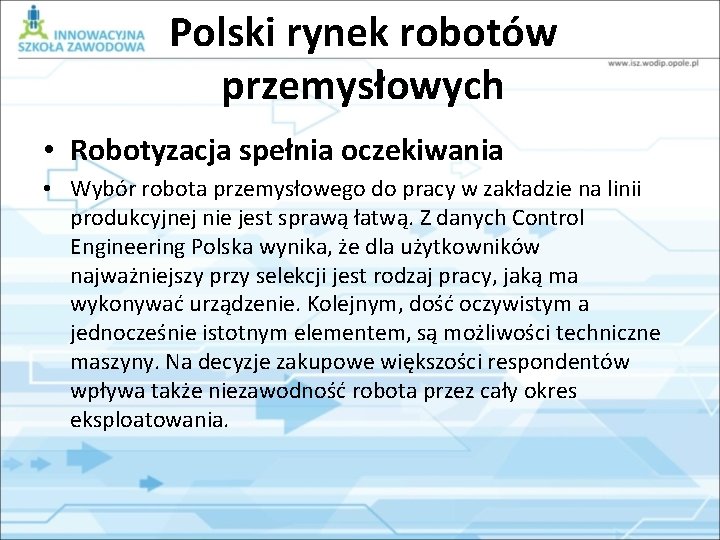 INNOWACYJNA
SZKOŁA ZAWODOWA

Polski rynek robotów przemysłowych

www.isz.wodip.opole.pl

• Robotyzacja spełnia oczekiwania
• Wybór robota przemysłowego do pracy w zakładzie na linii produkcyjnej nie jest sprawą łatwą. Z danych Control Engineering Polska wynika, że dla użytkowników najważniejszy przy selekcji jest rodzaj pracy, jaką ma wykonywać urządzenie. Kolejnym, dość oczywistym a jednocześnie istotnym elementem, są możliwości techniczne maszyny. Na decyzje zakupowe większości respondentów wpływa także niezawodność robota przez cały okres eksploatowania.